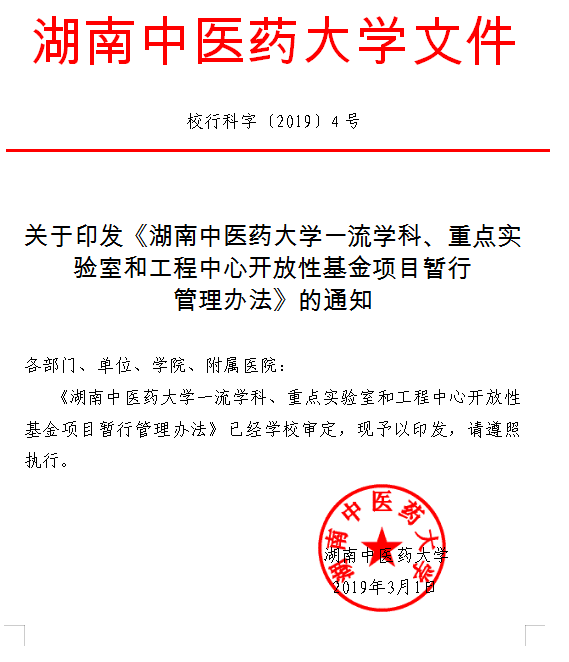 湖南中医药大学文件

校行科字〔2019〕4号

关于印发《湖南中医药大学一流学科、重点实验室和工程中心开放性基金项目暂行管理办法》的通知

各部门、单位、学院、附属医院：

《湖南中医药大学一流学科、重点实验室和工程中心开放性基金项目暂行管理办法》已经学校审定，现予以印发，请遵照执行。

湖南中医药大学

湖南中医药大学

2019年3月1日